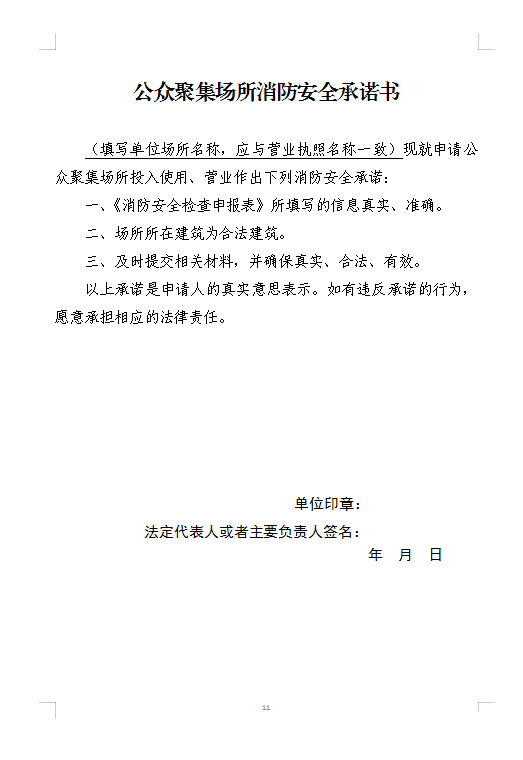 公众聚集场所消防安全承诺书

（填写单位场所名称，应与营业执照名称一致）现就申请公众聚集场所投入使用、营业作出下列消防安全承诺：

一、《消防安全检查申报表》所填写的信息真实、准确。

二、场所所在建筑为合法建筑。

三、及时提交相关材料，并确保真实、合法、有效。

以上承诺是申请人的真实意思表示。如有违反承诺的行为，愿意承担相应的法律责任。

单位印章：

法定代表人或者主要负责人签名：

年 月 日

11